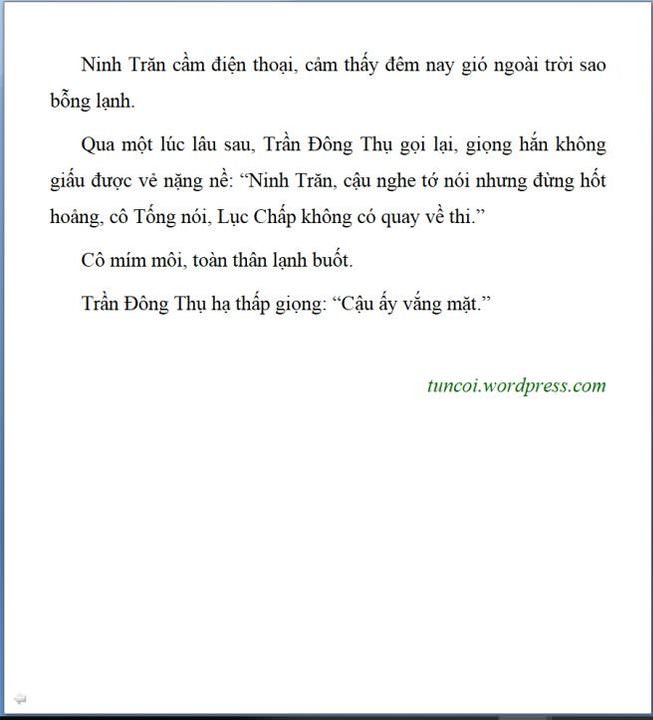 Ninh Trăn cầm điện thoại, cảm thấy đêm nay gió ngoài trời sao bỗng lạnh.

Qua một lúc lâu sau, Trần Đông Thụ gọi lại, giọng hắn không giấu được vẻ nặng nề: “Ninh Trăn, cậu nghe tớ nói nhưng đừng hốt hoảng, cô Tống nói, Lục Chấp không có quay về thi.”

Cô mím môi, toàn thân lạnh buốt.

Trần Đông Thụ hạ thấp giọng: “Cậu ấy vắng mặt.”

tuncoi.wordpress.com